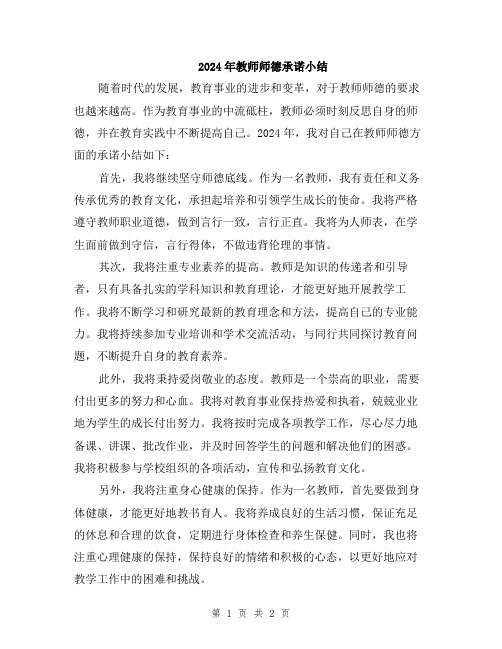 2024年教师师德承诺小结

随着时代的发展，教育事业的进步和变革，对于教师师德的要求也越来越高。作为教育事业的中流砥柱，教师必须时刻反思自身的师德，并在教育实践中不断提高自己。2024年，我对自己在教师师德方面的承诺小结如下：

首先，我将继续坚守师德底线。作为一名教师，我有责任和义务传承优秀的教育文化，承担起培养和引领学生成长的使命。我将严格遵守教师职业道德，做到言行一致，言行正直。我将为人师表，在学生面前做到守信，言行得体，不做违背伦理的事情。

其次，我将注重专业素养的提高。教师是知识的传递者和引导者，只有具备扎实的学科知识和教育理论，才能更好地开展教学工作。我将不断学习和研究最新的教育理念和方法，提高自己的专业能力。我将持续参加专业培训和学术交流活动，与同行共同探讨教育问题，不断提升自身的教育素养。

此外，我将秉持爱岗敬业的态度。教师是一个崇高的职业，需要付出更多的努力和心血。我将对教育事业保持热爱和执着，兢兢业业地为学生的成长付出努力。我将按时完成各项教学工作，尽心尽力地备课、讲课、批改作业，并及时回答学生的问题和解决他们的困惑。我将积极参与学校组织的各项活动，宣传和弘扬教育文化。

另外，我将注重身心健康的保持。作为一名教师，首先要做到身体健康，才能更好地教书育人。我将养成良好的生活习惯，保证充足的休息和合理的饮食，定期进行身体检查和养生保健。同时，我也将注重心理健康的保持，保持良好的情绪和积极的心态，以更好地应对教学工作中的困难和挑战。

第 1 页 共 2 页